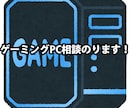 GAME

ゲーミングPC相談のります！